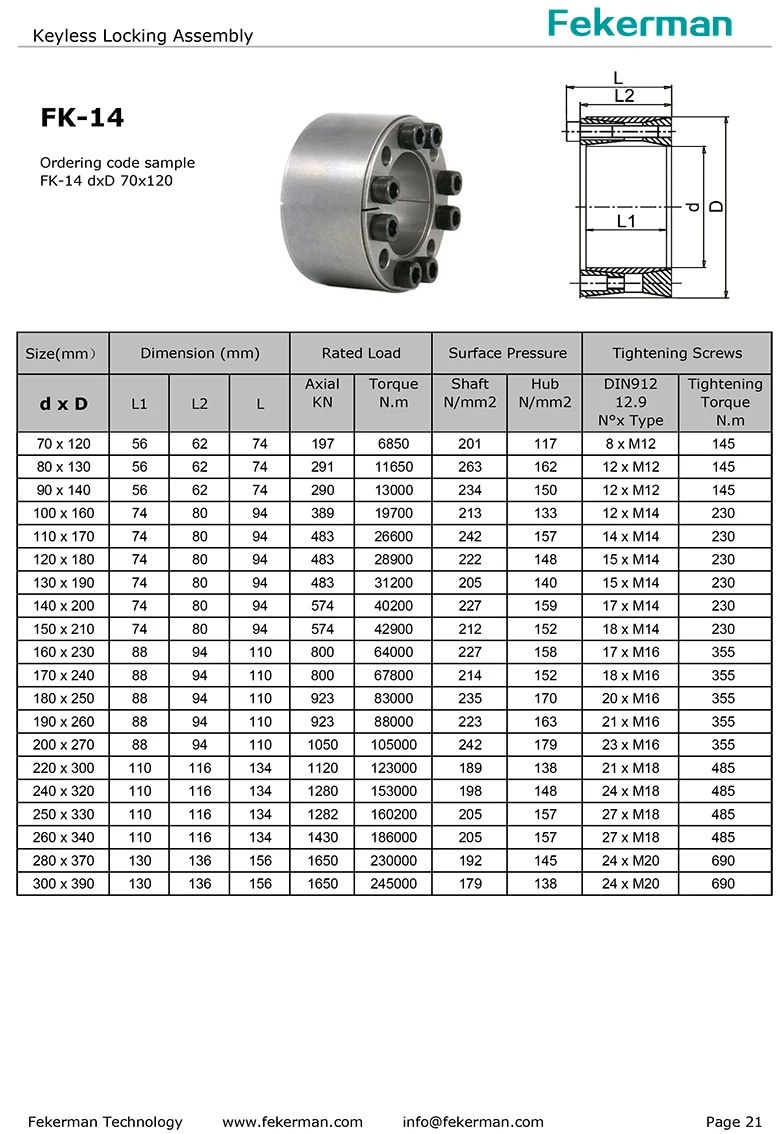 Keyless Locking Assembly

Fekerman

FK-14

Ordering code sample
FK-14 dxD 70x120

L
L2
L1
d
D

| Size(mm） | Dimension (mm) | | | Rated Load | | Surface Pressure | | Tightening Screws | |
|---|---|---|---|---|---|---|---|---|---|
| d x D | L1 | L2 | L | Axial KN | Torque N.m | Shaft N/mm2 | Hub N/mm2 | DIN912 12.9 N°x Type | Tightening Torque N.m |
| 70 x 120 | 56 | 62 | 74 | 197 | 6850 | 201 | 117 | 8 x M12 | 145 |
| 80 x 130 | 56 | 62 | 74 | 291 | 11650 | 263 | 162 | 12 x M12 | 145 |
| 90 x 140 | 56 | 62 | 74 | 290 | 13000 | 234 | 150 | 12 x M12 | 145 |
| 100 x 160 | 74 | 80 | 94 | 389 | 19700 | 213 | 133 | 12 x M14 | 230 |
| 110 x 170 | 74 | 80 | 94 | 483 | 26600 | 242 | 157 | 14 x M14 | 230 |
| 120 x 180 | 74 | 80 | 94 | 483 | 28900 | 222 | 148 | 15 x M14 | 230 |
| 130 x 190 | 74 | 80 | 94 | 483 | 31200 | 205 | 140 | 15 x M14 | 230 |
| 140 x 200 | 74 | 80 | 94 | 574 | 40200 | 227 | 159 | 17 x M14 | 230 |
| 150 x 210 | 74 | 80 | 94 | 574 | 42900 | 212 | 152 | 18 x M14 | 230 |
| 160 x 230 | 88 | 94 | 110 | 800 | 64000 | 227 | 158 | 17 x M16 | 355 |
| 170 x 240 | 88 | 94 | 110 | 800 | 67800 | 214 | 152 | 18 x M16 | 355 |
| 180 x 250 | 88 | 94 | 110 | 923 | 83000 | 235 | 170 | 20 x M16 | 355 |
| 190 x 260 | 88 | 94 | 110 | 923 | 88000 | 223 | 163 | 21 x M16 | 355 |
| 200 x 270 | 88 | 94 | 110 | 1050 | 105000 | 242 | 179 | 23 x M16 | 355 |
| 220 x 300 | 110 | 116 | 134 | 1120 | 123000 | 189 | 138 | 21 x M18 | 485 |
| 240 x 320 | 110 | 116 | 134 | 1280 | 153000 | 198 | 148 | 24 x M18 | 485 |
| 250 x 330 | 110 | 116 | 134 | 1282 | 160200 | 205 | 157 | 27 x M18 | 485 |
| 260 x 340 | 110 | 116 | 134 | 1430 | 186000 | 205 | 157 | 27 x M18 | 485 |
| 280 x 370 | 130 | 136 | 156 | 1650 | 230000 | 192 | 145 | 24 x M20 | 690 |
| 300 x 390 | 130 | 136 | 156 | 1650 | 245000 | 179 | 138 | 24 x M20 | 690 |

Fekerman Technology www.fekerman.com info@fekerman.com Page 21